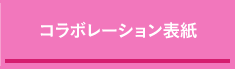 コラボレーション表紙